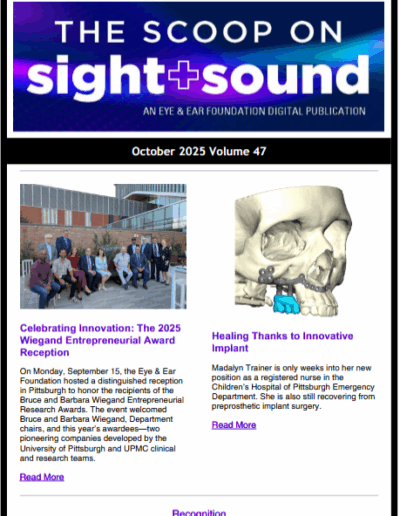 THE SCOOP ON
sight+sound
AN EYE & EAR FOUNDATION DIGITAL PUBLICATION

October 2025 Volume 47

Celebrating Innovation: The 2025 Wiegand Entrepreneurial Award Reception

On Monday, September 15, the Eye & Ear Foundation hosted a distinguished reception in Pittsburgh to honor the recipients of the Bruce and Barbara Wiegand Entrepreneurial Research Awards. The event welcomed Bruce and Barbara Wiegand, Department chairs, and this year's awardees—two pioneering companies developed by the University of Pittsburgh and UPMC clinical and research teams.

Read More

Healing Thanks to Innovative Implant

Madalyn Trainer is only weeks into her new position as a registered nurse in the Children's Hospital of Pittsburgh Emergency Department. She is also still recovering from preprosthetic implant surgery.

Read More

Recognition